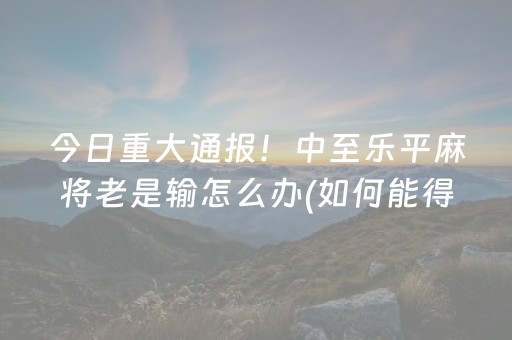 今日重大通报！中至乐平麻将老是输怎么办(如何能得